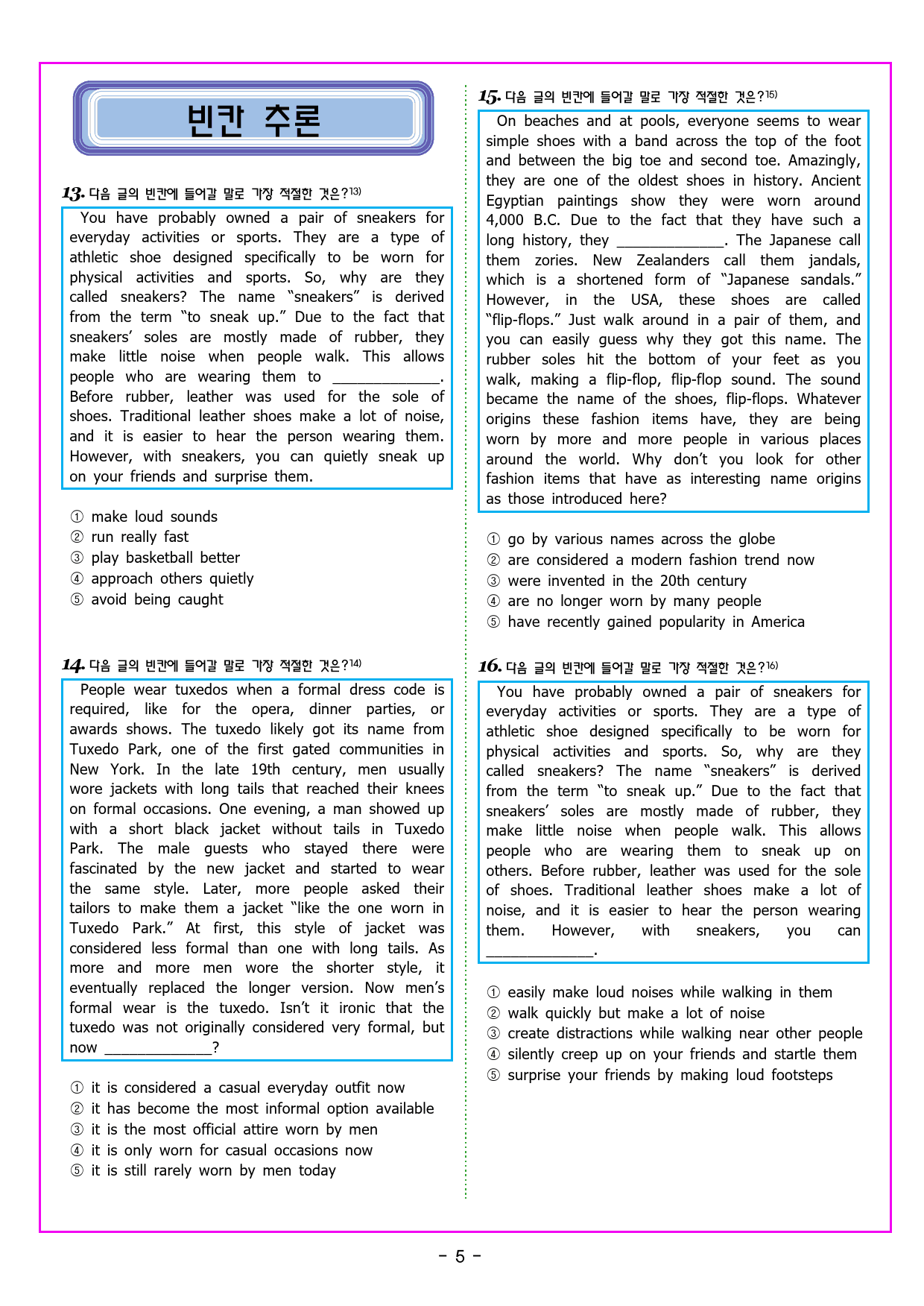 빈칸 추론

13. 다음 글의 빈칸에 들어갈 말로 가장 적절한 것은?13)

You have probably owned a pair of sneakers for everyday activities or sports. They are a type of athletic shoe designed specifically to be worn for physical activities and sports. So, why are they called sneakers? The name "sneakers" is derived from the term "to sneak up." Due to the fact that sneakers' soles are mostly made of rubber, they make little noise when people walk. This allows people who are wearing them to ____________. Before rubber, leather was used for the sole of shoes. Traditional leather shoes make a lot of noise, and it is easier to hear the person wearing them. However, with sneakers, you can quietly sneak up on your friends and surprise them.

① make loud sounds
② run really fast
③ play basketball better
④ approach others quietly
⑤ avoid being caught

14. 다음 글의 빈칸에 들어갈 말로 가장 적절한 것은?14)

People wear tuxedos when a formal dress code is required, like for the opera, dinner parties, or awards shows. The tuxedo likely got its name from Tuxedo Park, one of the first gated communities in New York. In the late 19th century, men usually wore jackets with long tails that reached their knees on formal occasions. One evening, a man showed up with a short black jacket without tails in Tuxedo Park. The male guests who stayed there were fascinated by the new jacket and started to wear the same style. Later, more people asked their tailors to make them a jacket "like the one worn in Tuxedo Park." At first, this style of jacket was considered less formal than one with long tails. As more and more men wore the shorter style, it eventually replaced the longer version. Now men's formal wear is the tuxedo. Isn't it ironic that the tuxedo was not originally considered very formal, but now ____________?

① it is considered a casual everyday outfit now
② it has become the most informal option available
③ it is the most official attire worn by men
④ it is only worn for casual occasions now
⑤ it is still rarely worn by men today

15. 다음 글의 빈칸에 들어갈 말로 가장 적절한 것은?15)

On beaches and at pools, everyone seems to wear simple shoes with a band across the top of the foot and between the big toe and second toe. Amazingly, they are one of the oldest shoes in history. Ancient Egyptian paintings show they were worn around 4,000 B.C. Due to the fact that they have such a long history, they ____________. The Japanese call them zories. New Zealanders call them jandals, which is a shortened form of "Japanese sandals." However, in the USA, these shoes are called "flip-flops." Just walk around in a pair of them, and you can easily guess why they got this name. The rubber soles hit the bottom of your feet as you walk, making a flip-flop, flip-flop sound. The sound became the name of the shoes, flip-flops. Whatever origins these fashion items have, they are being worn by more and more people in various places around the world. Why don't you look for other fashion items that have as interesting name origins as those introduced here?

① go by various names across the globe
② are considered a modern fashion trend now
③ were invented in the 20th century
④ are no longer worn by many people
⑤ have recently gained popularity in America

16. 다음 글의 빈칸에 들어갈 말로 가장 적절한 것은?16)

You have probably owned a pair of sneakers for everyday activities or sports. They are a type of athletic shoe designed specifically to be worn for physical activities and sports. So, why are they called sneakers? The name "sneakers" is derived from the term "to sneak up." Due to the fact that sneakers' soles are mostly made of rubber, they make little noise when people walk. This allows people who are wearing them to sneak up on others. Before rubber, leather was used for the sole of shoes. Traditional leather shoes make a lot of noise, and it is easier to hear the person wearing them. However, with sneakers, you can ____________.

① easily make loud noises while walking in them
② walk quickly but make a lot of noise
③ create distractions while walking near other people
④ silently creep up on your friends and startle them
⑤ surprise your friends by making loud footsteps

- 5 -